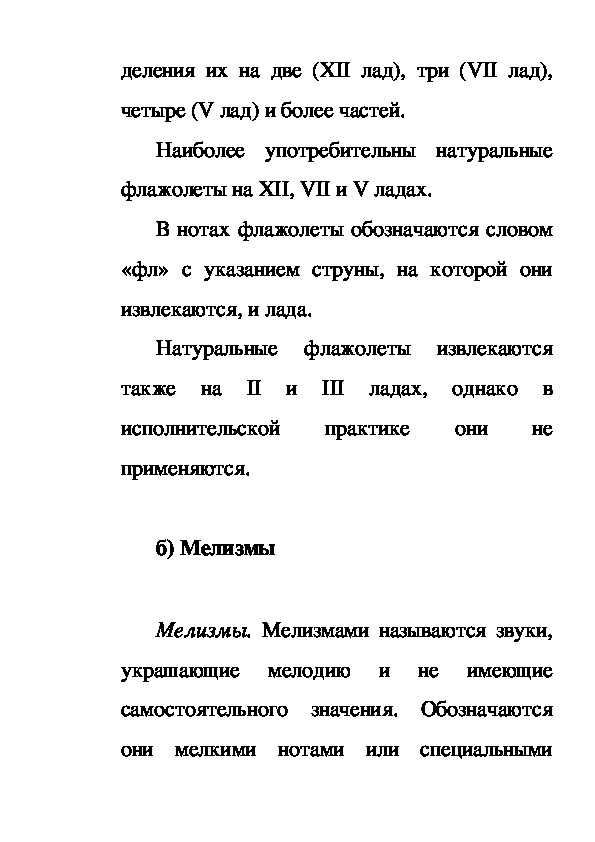 деления их на две (XII лад), три (VII лад), четыре (V лад) и более частей.

Наиболее употребительны натуральные флажолеты на XII, VII и V ладах.

В нотах флажолеты обозначаются словом «фл» с указанием струны, на которой они извлекаются, и лада.

Натуральные флажолеты извлекаются также на II и III ладах, однако в исполнительской практике они не применяются.

б) Мелизмы

Мелизмы. Мелизмами называются звуки, украшающие мелодию и не имеющие самостоятельного значения. Обозначаются они мелкими нотами или специальными